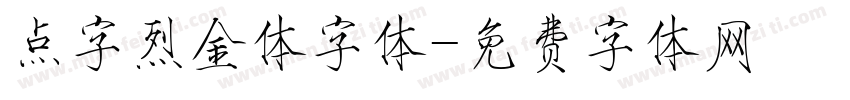 点字烈金体字体-免费字体网

www.mianfeiziti.com